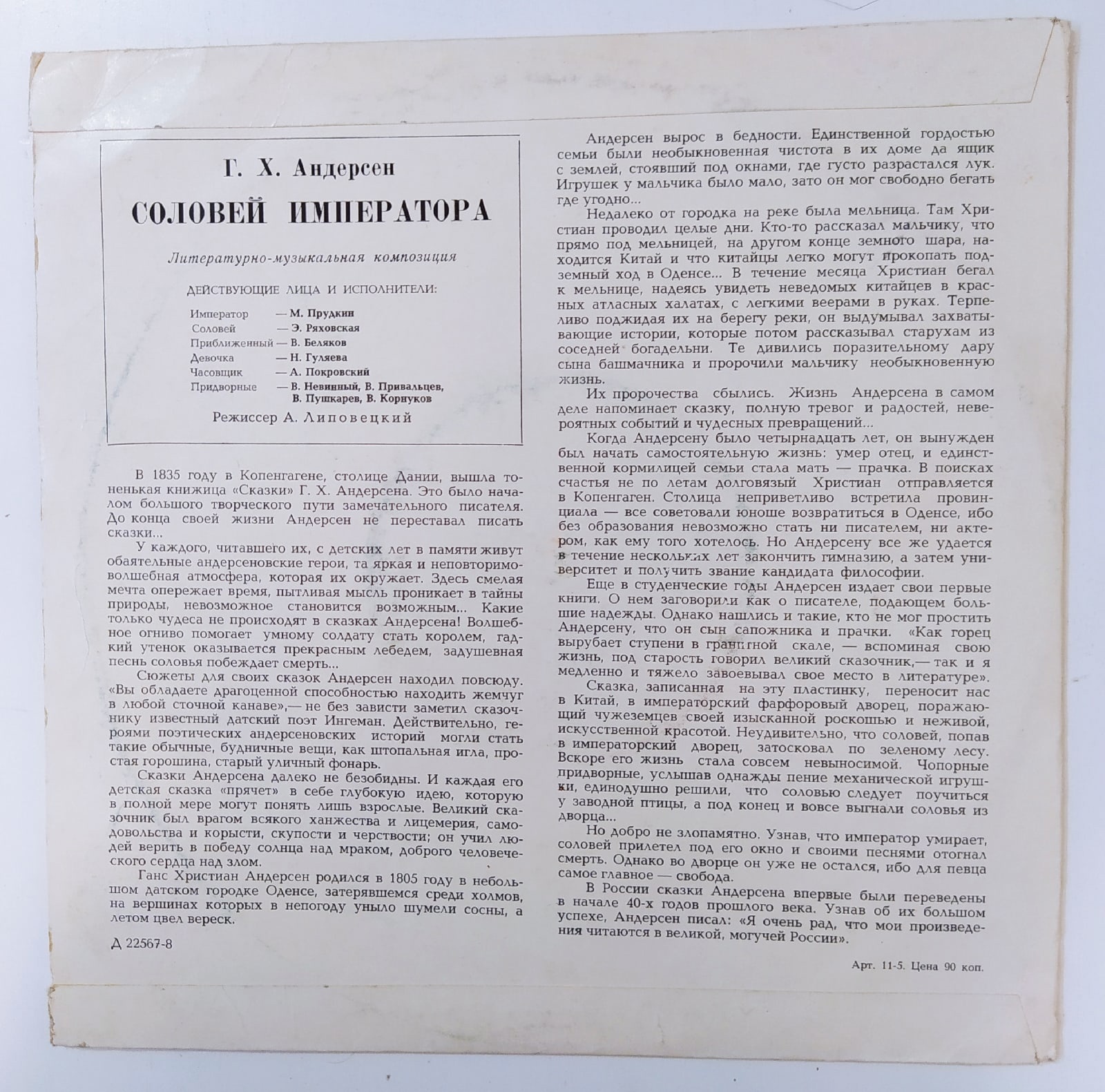 Г. Х. Андерсен

СОЛОВЕЙ ИМПЕРАТОРА

Литературно-музыкальная композиция

ДЕЙСТВУЮЩИЕ ЛИЦА И ИСПОЛНИТЕЛИ:

Император — М. Прудкин
Соловей — Э. Ряховская
Приближенный — В. Беляков
Девочка — Н. Гуляева
Часовщик — А. Покровский
Придворные — В. Невинный, В. Привальцев, В. Пушкарев, В. Корнуков

Режиссер А. Липовецкий

В 1835 году в Копенгагене, столице Дании, вышла тоненькая книжица «Сказки» Г. Х. Андерсена. Это было началом большого творческого пути замечательного писателя. До конца своей жизни Андерсен не переставал писать сказки...

У каждого, читавшего их, с детских лет в памяти живут обаятельные андерсеновские герои, та яркая и неповторимо-волшебная атмосфера, которая их окружает. Здесь смелая мечта опережает время, пытливая мысль проникает в тайны природы, невозможное становится возможным... Какие только чудеса не происходят в сказках Андерсена! Волшебное огниво помогает умному солдату стать королем, гадкий утенок оказывается прекрасным лебедем, задушевная песнь соловья побеждает смерть...

Сюжеты для своих сказок Андерсен находил повсюду. «Вы обладаете драгоценной способностью находить жемчуг в любой сточной канаве»,— не без зависти заметил сказочнику известный датский поэт Ингеман. Действительно, героями поэтических андерсеновских историй могли стать такие обычные, будничные вещи, как штопальная игла, простая горошина, старый уличный фонарь.

Сказки Андерсена далеко не безобидны. И каждая его детская сказка «прячет» в себе глубокую идею, которую в полной мере могут понять лишь взрослые. Великий сказочник был врагом всякого ханжества и лицемерия, самодовольства и корысти, скупости и черствости; он учил людей верить в победу солнца над мраком, доброго человеческого сердца над злом.

Ганс Христиан Андерсен родился в 1805 году в небольшом датском городке Оденсе, затерявшемся среди холмов, на вершинах которых в непогоду уныло шумели сосны, а летом цвел вереск.

Д 22567-8

Андерсен вырос в бедности. Единственной гордостью семьи были необыкновенная чистота в их доме да ящик с землей, стоявший под окнами, где густо разрастался лук. Игрушек у мальчика было мало, зато он мог свободно бегать где угодно...

Недалеко от городка на реке была мельница. Там Христиан проводил целые дни. Кто-то рассказал мальчику, что прямо под мельницей, на другом конце земного шара, находится Китай и что китайцы легко могут прокопать подземный ход в Оденсе... В течение месяца Христиан бегал к мельнице, надеясь увидеть неведомых китайцев в красных атласных халатах, с легкими веерами в руках. Терпеливо поджидая их на берегу реки, он выдумывал захватывающие истории, которые потом рассказывал старухам из соседней богадельни. Те дивились поразительному дару сына башмачника и пророчили мальчику необыкновенную жизнь.

Их пророчества сбылись. Жизнь Андерсена в самом деле напоминает сказку, полную тревог и радостей, невероятных событий и чудесных превращений...

Когда Андерсену было четырнадцать лет, он вынужден был начать самостоятельную жизнь: умер отец, и единственной кормилицей семьи стала мать — прачка. В поисках счастья не по летам долговязый Христиан отправляется в Копенгаген. Столица неприветливо встретила провинциала — все советовали юноше возвратиться в Оденсе, ибо без образования невозможно стать ни писателем, ни актером, как ему того хотелось. Но Андерсену все же удается в течение нескольких лет закончить гимназию, а затем университет и получить звание кандидата философии.

Еще в студенческие годы Андерсен издает свои первые книги. О нем заговорили как о писателе, подающем большие надежды. Однако нашлись и такие, кто не мог простить Андерсену, что он сын сапожника и прачки. «Как горец вырубает ступени в гранитной скале, — вспоминая свою жизнь, под старость говорил великий сказочник,— так и я медленно и тяжело завоевывал свое место в литературе».

Сказка, записанная на эту пластинку, переносит нас в Китай, в императорский фарфоровый дворец, поражающий чужеземцев своей изысканной роскошью и неживой, искусственной красотой. Неудивительно, что соловей, попав в императорский дворец, затосковал по зеленому лесу. Вскоре его жизнь стала совсем невыносимой. Чопорные придворные, услышав однажды пение механической игрушки, единодушно решили, что соловью следует поучиться у заводной птицы, а под конец и вовсе выгнали соловья из дворца...

Но добро не злопамятно. Узнав, что император умирает, соловей прилетел под его окно и своими песнями отогнал смерть. Однако во дворце он уже не остался, ибо для певца самое главное — свобода.

В России сказки Андерсена впервые были переведены в начале 40-х годов прошлого века. Узнав об их большом успехе, Андерсен писал: «Я очень рад, что мои произведения читаются в великой, могучей России».

Арт. 11-5. Цена 90 коп.